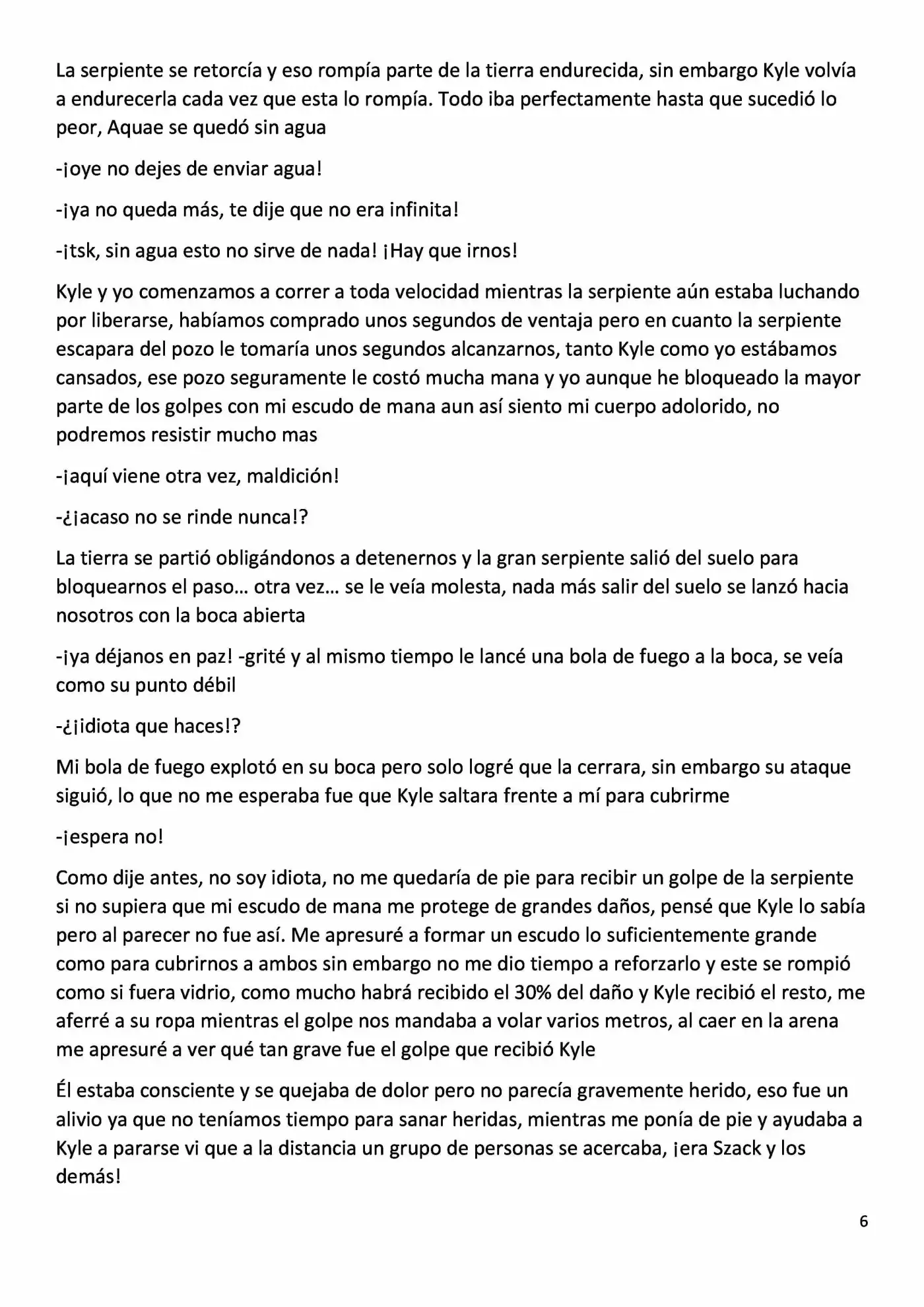 La serpiente se retorcía y eso rompía parte de la tierra endurecida, sin embargo Kyle volvía a endurecerla cada vez que esta lo rompía. Todo iba perfectamente hasta que sucedió lo peor, Aquae se quedó sin agua

-¡oye no dejes de enviar agua!

-¡ya no queda más, te dije que no era infinita!

-¡tsk, sin agua esto no sirve de nada! ¡Hay que irnos!

Kyle y yo comenzamos a correr a toda velocidad mientras la serpiente aún estaba luchando por liberarse, habíamos comprado unos segundos de ventaja pero en cuanto la serpiente escapara del pozo le tomaría unos segundos alcanzarnos, tanto Kyle como yo estábamos cansados, ese pozo seguramente le costó mucha mana y yo aunque he bloqueado la mayor parte de los golpes con mi escudo de mana aun así siento mi cuerpo adolorido, no podremos resistir mucho mas

-¡aquí viene otra vez, maldición!

-¿¡acaso no se rinde nunca!?

La tierra se partió obligándonos a detenernos y la gran serpiente salió del suelo para bloquearnos el paso… otra vez… se le veía molesta, nada más salir del suelo se lanzó hacia nosotros con la boca abierta

-¡ya déjanos en paz! -grité y al mismo tiempo le lancé una bola de fuego a la boca, se veía como su punto débil

-¿¡idiota que haces!?

Mi bola de fuego explotó en su boca pero solo logré que la cerrara, sin embargo su ataque siguió, lo que no me esperaba fue que Kyle saltara frente a mí para cubrirme

-¡espera no!

Como dije antes, no soy idiota, no me quedaría de pie para recibir un golpe de la serpiente si no supiera que mi escudo de mana me protege de grandes daños, pensé que Kyle lo sabía pero al parecer no fue así. Me apresuré a formar un escudo lo suficientemente grande como para cubrirnos a ambos sin embargo no me dio tiempo a reforzarlo y este se rompió como si fuera vidrio, como mucho habrá recibido el 30% del daño y Kyle recibió el resto, me aferré a su ropa mientras el golpe nos mandaba a volar varios metros, al caer en la arena me apresuré a ver qué tan grave fue el golpe que recibió Kyle

Él estaba consciente y se quejaba de dolor pero no parecía gravemente herido, eso fue un alivio ya que no teníamos tiempo para sanar heridas, mientras me ponía de pie y ayudaba a Kyle a pararse vi que a la distancia un grupo de personas se acercaba, ¡era Szack y los demás!

6